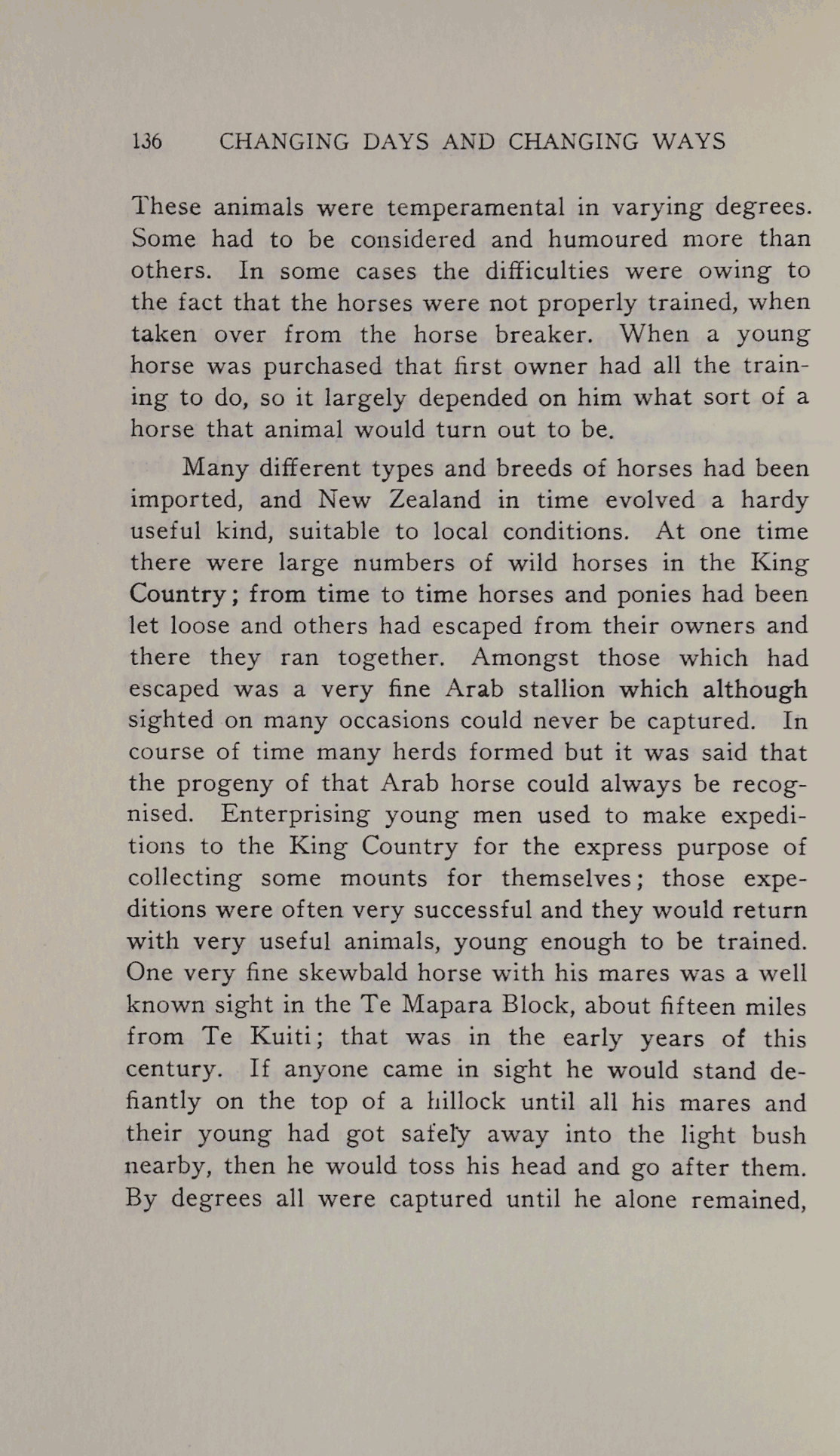 136 CHANGING DAYS AND CHANGING WAYS

These animals were temperamental in varying degrees. Some had to be considered and humoured more than others. In some cases the difficulties were owing to the fact that the horses were not properly trained, when taken over from the horse breaker. When a young horse was purchased that first owner had all the training to do, so it largely depended on him what sort of a horse that animal would turn out to be.

Many different types and breeds of horses had been imported, and New Zealand in time evolved a hardy useful kind, suitable to local conditions. At one time there were large numbers of wild horses in the King Country; from time to time horses and ponies had been let loose and others had escaped from their owners and there they ran together. Amongst those which had escaped was a very fine Arab stallion which although sighted on many occasions could never be captured. In course of time many herds formed but it was said that the progeny of that Arab horse could always be recognised. Enterprising young men used to make expeditions to the King Country for the express purpose of collecting some mounts for themselves; those expeditions were often very successful and they would return with very useful animals, young enough to be trained. One very fine skewbald horse with his mares was a well known sight in the Te Mapara Block, about fifteen miles from Te Kuiti; that was in the early years of this century. If anyone came in sight he would stand defiantly on the top of a hillock until all his mares and their young had got safely away into the light bush nearby, then he would toss his head and go after them. By degrees all were captured until he alone remained,